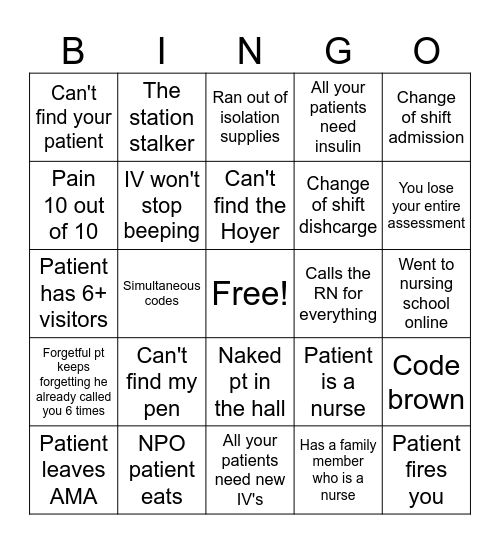 | B | I | N | G | O |
|---|---|---|---|---|
| Can't find your patient | The station stalker | Ran out of isolation supplies | All your patients need insulin | Change of shift admission |
| Pain 10 out of 10 | IV won't stop beeping | Can't find the Hoyer | Change of shift dishcarge | You lose your entire assessment |
| Patient has 6+ visitors | Simultaneous codes | Free! | Calls the RN for everything | Went to nursing school online |
| Forgetful pt keeps forgetting he already called you 6 times | Can't find my pen | Naked pt in the hall | Patient is a nurse | Code brown |
| Patient leaves AMA | NPO patient eats | All your patients need new IV's | Has a family member who is a nurse | Patient fires you |